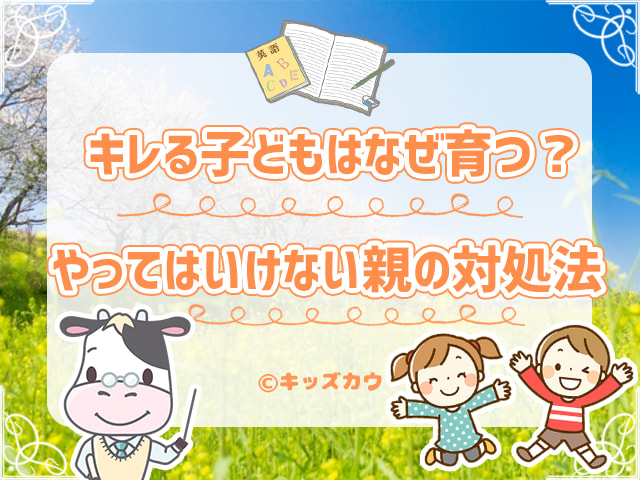 英語
A B
C D E

キレる子どもはなぜ育つ？

やってはいけない親の対処法

©キッズカウ